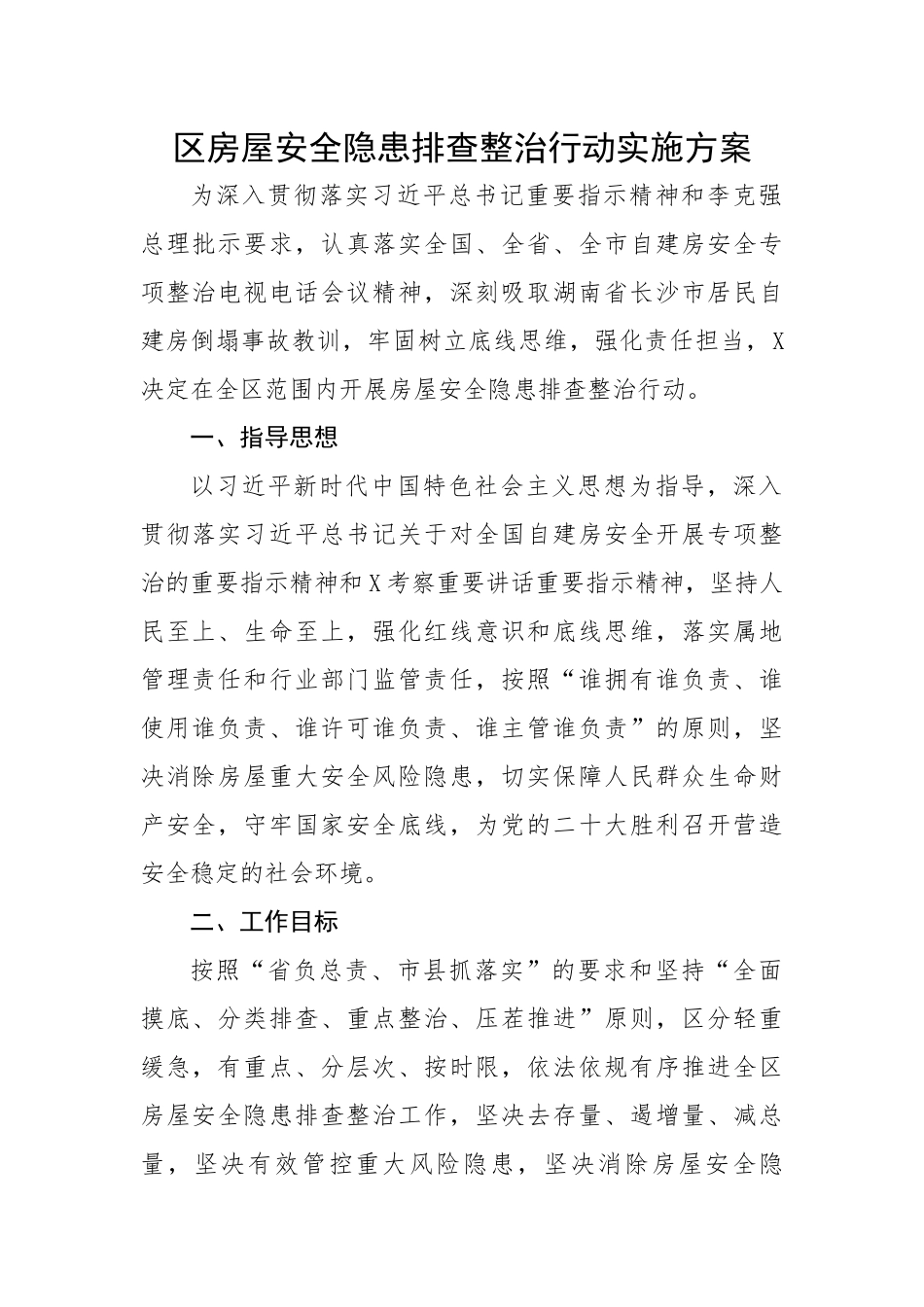 区房屋安全隐患排查整治行动实施方案

为深入贯彻落实习近平总书记重要指示精神和李克强总理批示要求，认真落实全国、全省、全市自建房安全专项整治电视电话会议精神，深刻吸取湖南省长沙市居民自建房倒塌事故教训，牢固树立底线思维，强化责任担当，X决定在全区范围内开展房屋安全隐患排查整治行动。

一、指导思想

以习近平新时代中国特色社会主义思想为指导，深入贯彻落实习近平总书记关于对全国自建房安全开展专项整治的重要指示精神和X考察重要讲话重要指示精神，坚持人民至上、生命至上，强化红线意识和底线思维，落实属地管理责任和行业部门监管责任，按照“谁拥有谁负责、谁使用谁负责、谁许可谁负责、谁主管谁负责”的原则，坚决消除房屋重大安全风险隐患，切实保障人民群众生命财产安全，守牢国家安全底线，为党的二十大胜利召开营造安全稳定的社会环境。

二、工作目标

按照“省负总责、市县抓落实”的要求和坚持“全面摸底、分类排查、重点整治、压茬推进”原则，区分轻重缓急，有重点、分层次、按时限，依法依规有序推进全区房屋安全隐患排查整治工作，坚决去存量、遏增量、减总量，坚决有效管控重大风险隐患，坚决消除房屋安全隐